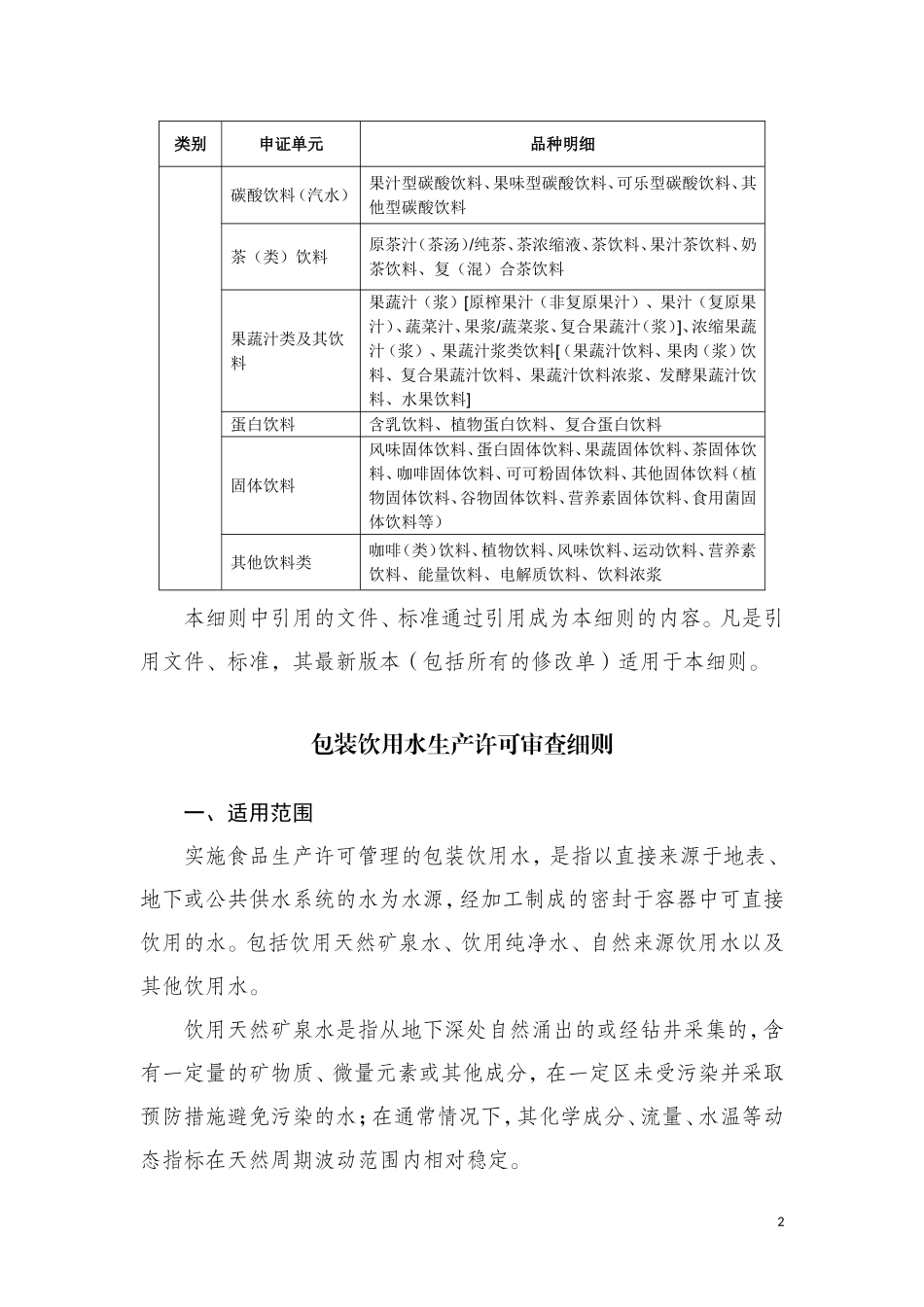 | 类别 | 申证单元 | 品种明细 |
|---|---|---|
| | 碳酸饮料（汽水） | 果汁型碳酸饮料、果味型碳酸饮料、可乐型碳酸饮料、其他型碳酸饮料 |
| | 茶（类）饮料 | 原茶汁（茶汤）/纯茶、茶浓缩液、茶饮料、果汁茶饮料、奶茶饮料、复（混）合茶饮料 |
| | 果蔬汁类及其饮料 | 果蔬汁（浆）[原榨果汁（非复原果汁）、果汁（复原果汁）、蔬菜汁、果浆/蔬菜浆、复合果蔬汁（浆）]、浓缩果蔬汁（浆）、果蔬汁浆类饮料[（果蔬汁饮料、果肉（浆）饮料、复合果蔬汁饮料、果蔬汁饮料浓浆、发酵果蔬汁饮料、水果饮料] |
| | 蛋白饮料 | 含乳饮料、植物蛋白饮料、复合蛋白饮料 |
| | 固体饮料 | 风味固体饮料、蛋白固体饮料、果蔬固体饮料、茶固体饮料、咖啡固体饮料、可可粉固体饮料、其他固体饮料（植物固体饮料、谷物固体饮料、营养素固体饮料、食用菌固体饮料等） |
| | 其他饮料类 | 咖啡（类）饮料、植物饮料、风味饮料、运动饮料、营养素饮料、能量饮料、电解质饮料、饮料浓浆 |

本细则中引用的文件、标准通过引用成为本细则的内容。凡是引用文件、标准，其最新版本（包括所有的修改单）适用于本细则。

包装饮用水生产许可审查细则

一、适用范围

实施食品生产许可管理的包装饮用水，是指以直接来源于地表、地下或公共供水系统的水为水源，经加工制成的密封于容器中可直接饮用的水。包括饮用天然矿泉水、饮用纯净水、自然来源饮用水以及其他饮用水。

饮用天然矿泉水是指从地下深处自然涌出的或经钻井采集的，含有一定量的矿物质、微量元素或其他成分，在一定区未受污染并采取预防措施避免污染的水；在通常情况下，其化学成分、流量、水温等动态指标在天然周期波动范围内相对稳定。

2